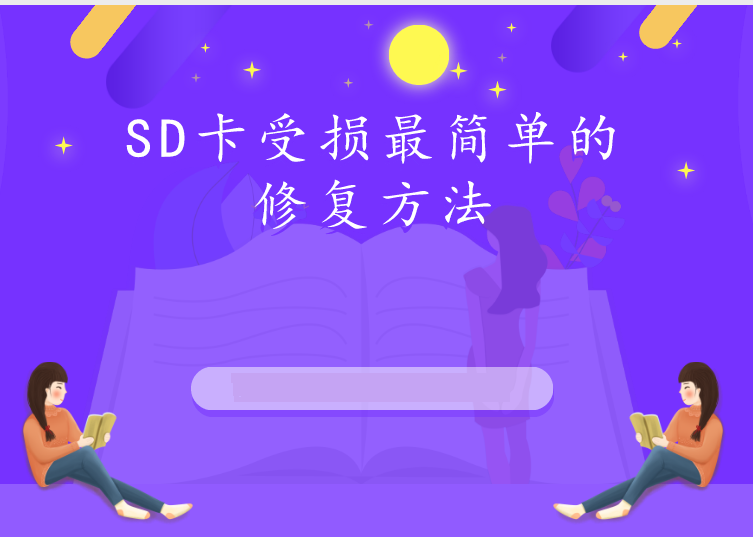 SD卡受损最简单的修复方法